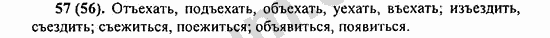 57 (56). Отъехать, подъехать, объехать, уехать, въехать; изъездить, съездить; съежиться, поежиться; объявиться, появиться.